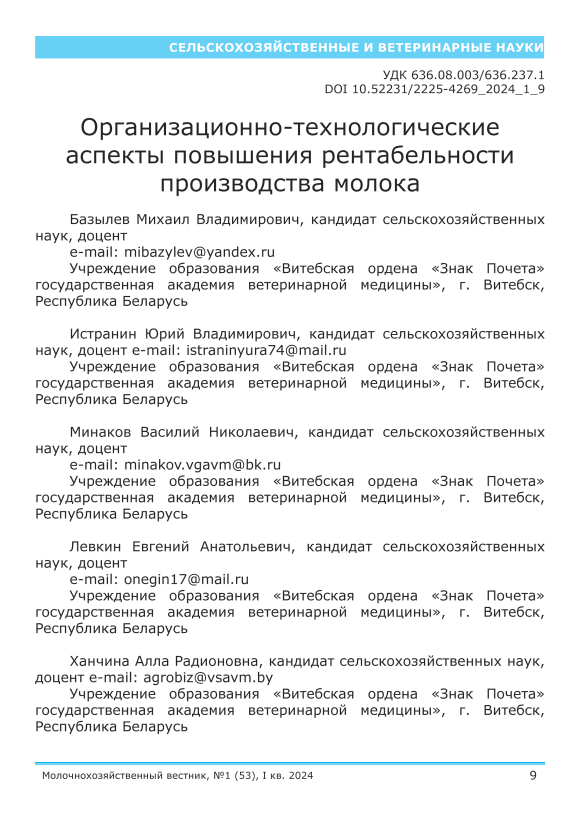 СЕЛЬСКОХОЗЯЙСТВЕННЫЕ И ВЕТЕРИНАРНЫЕ НАУКИ

УДК 636.08.003/636.237.1
DOI 10.52231/2225-4269_2024_1_9

Организационно-технологические аспекты повышения рентабельности производства молока

Базылев Михаил Владимирович, кандидат сельскохозяйственных наук, доцент
e-mail: mibazylev@yandex.ru
Учреждение образования «Витебская ордена «Знак Почета» государственная академия ветеринарной медицины», г. Витебск, Республика Беларусь

Истранин Юрий Владимирович, кандидат сельскохозяйственных наук, доцент e-mail: istraninyura74@mail.ru
Учреждение образования «Витебская ордена «Знак Почета» государственная академия ветеринарной медицины», г. Витебск, Республика Беларусь

Минаков Василий Николаевич, кандидат сельскохозяйственных наук, доцент
e-mail: minakov.vgavm@bk.ru
Учреждение образования «Витебская ордена «Знак Почета» государственная академия ветеринарной медицины», г. Витебск, Республика Беларусь

Левкин Евгений Анатольевич, кандидат сельскохозяйственных наук, доцент
e-mail: onegin17@mail.ru
Учреждение образования «Витебская ордена «Знак Почета» государственная академия ветеринарной медицины», г. Витебск, Республика Беларусь

Ханчина Алла Радионовна, кандидат сельскохозяйственных наук, доцент e-mail: agrobiz@vsavm.by
Учреждение образования «Витебская ордена «Знак Почета» государственная академия ветеринарной медицины», г. Витебск, Республика Беларусь

Молочнохозяйственный вестник, №1 (53), I кв. 2024    9